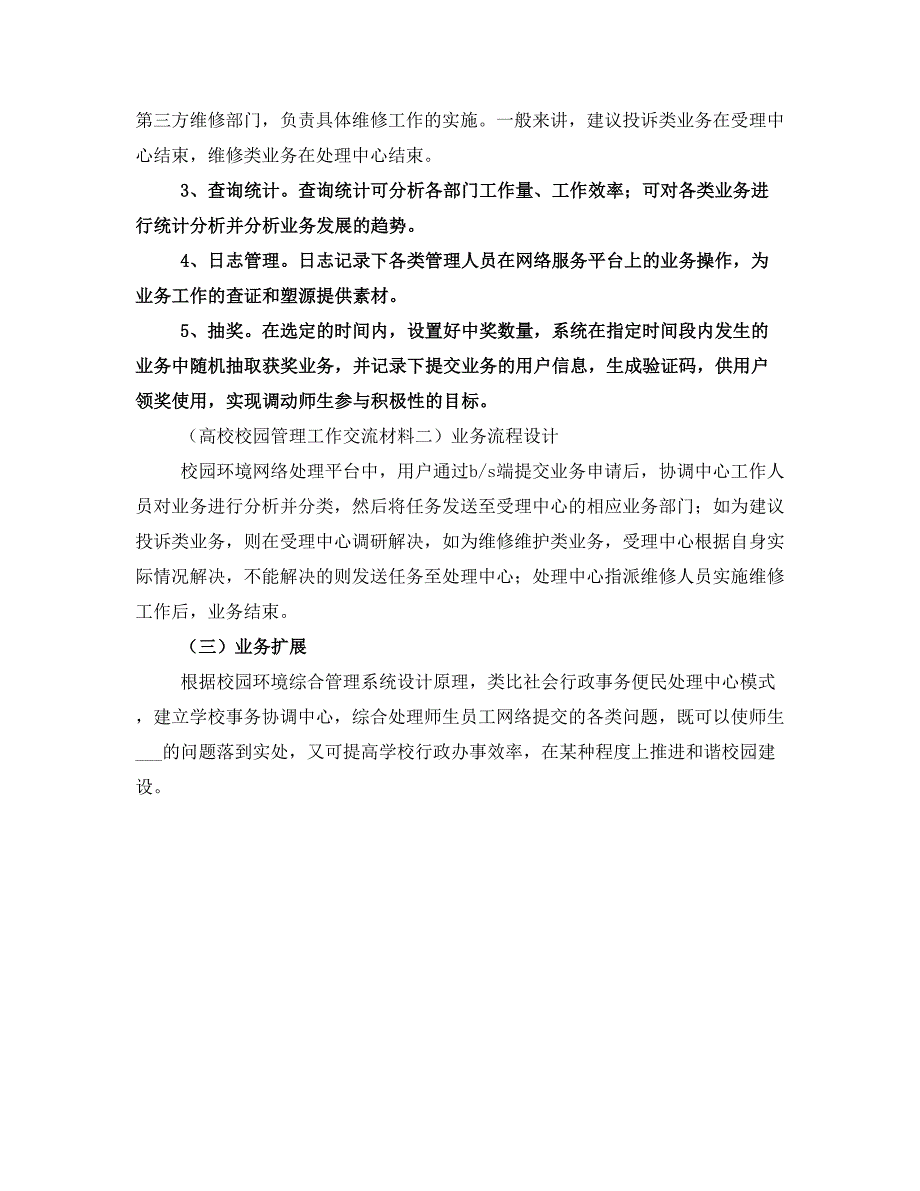 第三方维修部门，负责具体维修工作的实施。一般来讲，建议投诉类业务在受理中心结束，维修类业务在处理中心结束。

3、查询统计。查询统计可分析各部门工作量、工作效率；可对各类业务进行统计分析并分析业务发展的趋势。

4、日志管理。日志记录下各类管理人员在网络服务平台上的业务操作，为业务工作的查证和塑源提供素材。

5、抽奖。在选定的时间内，设置好中奖数量，系统在指定时间段内发生的业务中随机抽取获奖业务，并记录下提交业务的用户信息，生成验证码，供用户领奖使用，实现调动师生参与积极性的目标。

（高校校园管理工作交流材料二）业务流程设计

校园环境网络处理平台中，用户通过b/s端提交业务申请后，协调中心工作人员对业务进行分析并分类，然后将任务发送至受理中心的相应业务部门；如为建议投诉类业务，则在受理中心调研解决，如为维修维护类业务，受理中心根据自身实际情况解决，不能解决的则发送任务至处理中心；处理中心指派维修人员实施维修工作后，业务结束。

（三）业务扩展

根据校园环境综合管理系统设计原理，类比社会行政事务便民处理中心模式，建立学校事务协调中心，综合处理师生员工网络提交的各类问题，既可以使师生___的问题落到实处，又可提高学校行政办事效率，在某种程度上推进和谐校园建设。